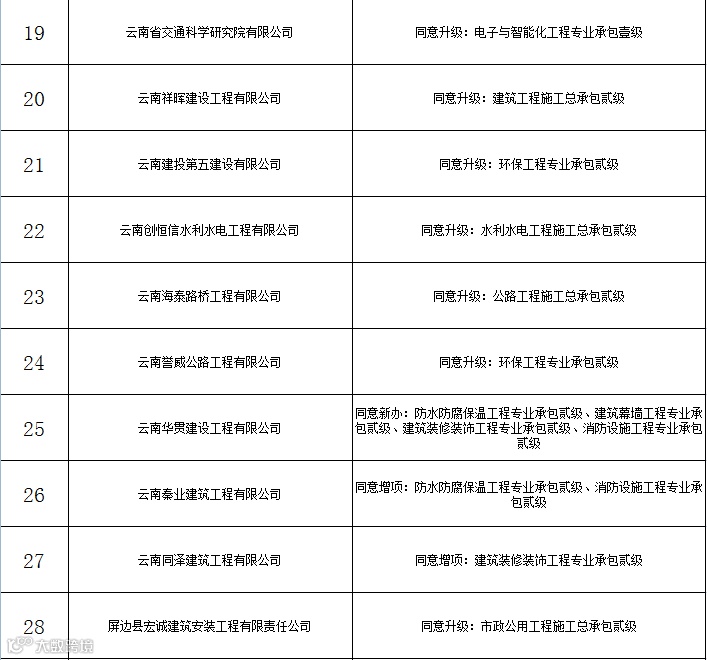 | 19 | 云南省交通科学研究院有限公司 | 同意升级：电子与智能化工程专业承包壹级 |
|---|---|---|
| 20 | 云南祥晖建设工程有限公司 | 同意升级：建筑工程施工总承包贰级 |
| 21 | 云南建投第五建设有限公司 | 同意升级：环保工程专业承包贰级 |
| 22 | 云南创恒信水利水电工程有限公司 | 同意升级：水利水电工程施工总承包贰级 |
| 23 | 云南海泰路桥工程有限公司 | 同意升级：公路工程施工总承包贰级 |
| 24 | 云南誉威公路工程有限公司 | 同意升级：环保工程专业承包贰级 |
| 25 | 云南华贯建设工程有限公司 | 同意新办：防水防腐保温工程专业承包贰级、建筑幕墙工程专业承包贰级、建筑装修装饰工程专业承包贰级、消防设施工程专业承包贰级 |
| 26 | 云南秦业建筑工程有限公司 | 同意增项：防水防腐保温工程专业承包贰级、消防设施工程专业承包贰级 |
| 27 | 云南同泽建筑工程有限公司 | 同意增项：建筑装修装饰工程专业承包贰级 |
| 28 | 屏边县宏诚建筑安装工程有限责任公司 | 同意升级：市政公用工程施工总承包贰级 |

大数跨境